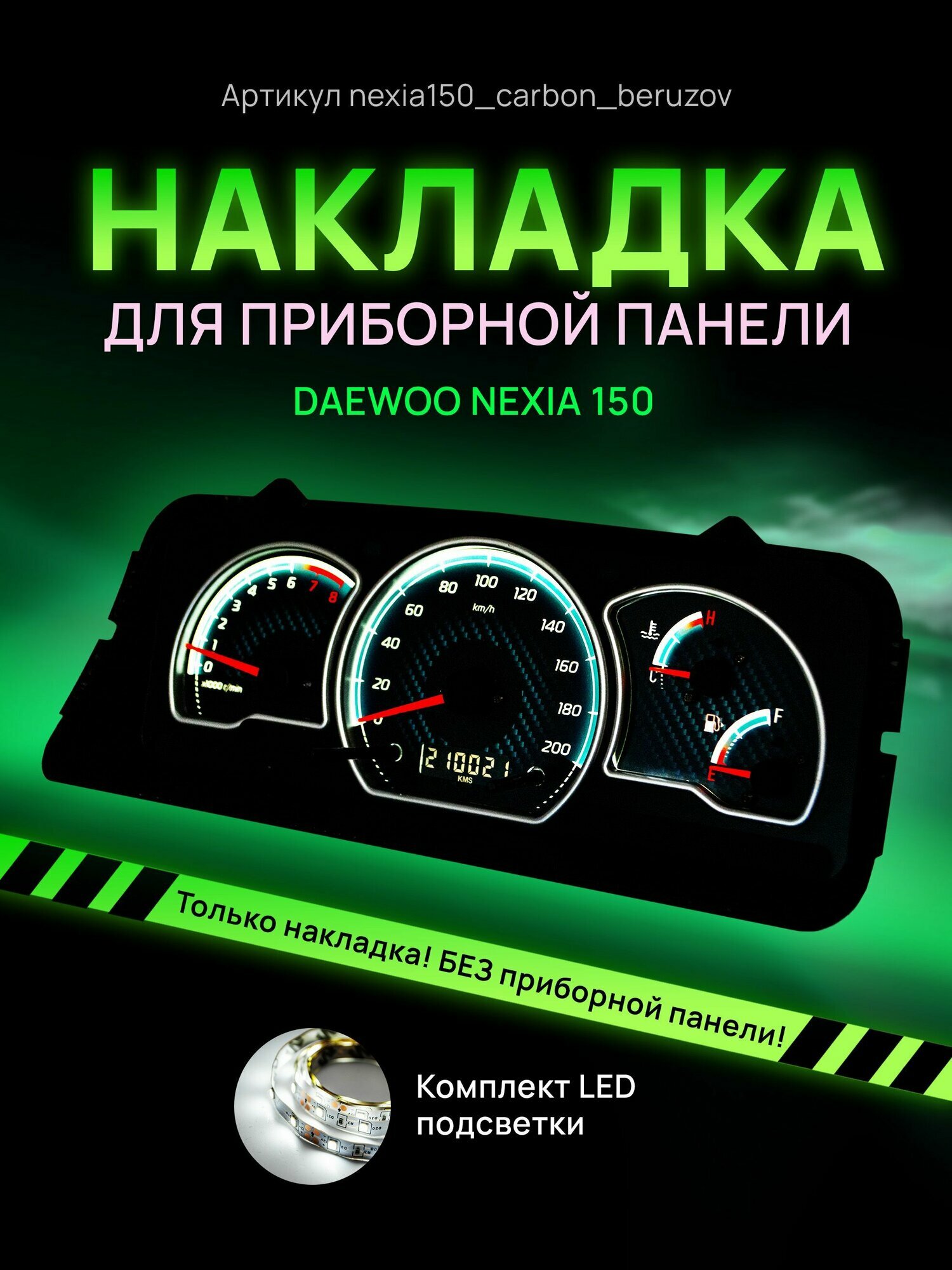 Артикул nexia150_carbon_beruzov

НАКЛАДКА

ДЛЯ ПРИБОРНОЙ ПАНЕЛИ

DAEWOO NEXIA 150

0 1 2 3 4 5 6 7 8
x1000 r/min

0 20 40 60 80 100 120 140 160 180 200
km/h

210021
KMS

H
C
F
E

Только накладка! БЕЗ приборной панели!

Комплект LED подсветки